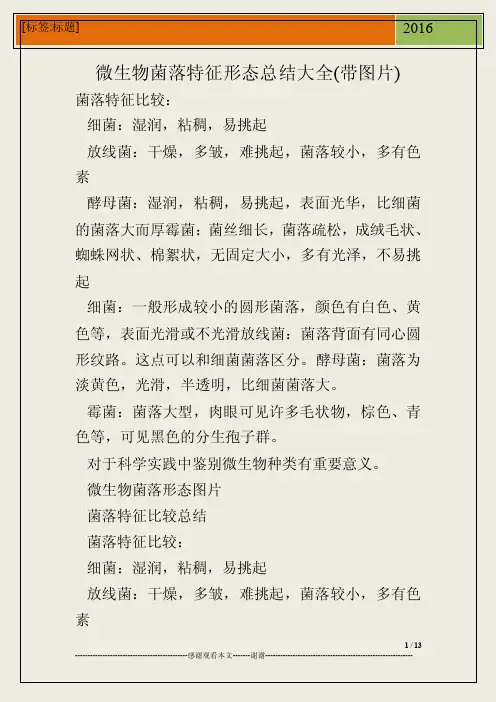 [标签:标题] 2016

微生物菌落特征形态总结大全(带图片)

菌落特征比较:

细菌:湿润,粘稠,易挑起

放线菌:干燥,多皱,难挑起,菌落较小,多有色素

酵母菌:湿润,粘稠,易挑起,表面光华,比细菌的菌落大而厚霉菌:菌丝细长,菌落疏松,成绒毛状、蜘蛛网状、棉絮状,无固定大小,多有光泽,不易挑起

细菌:一般形成较小的圆形菌落,颜色有白色、黄色等,表面光滑或不光滑放线菌:菌落背面有同心圆形纹路。这点可以和细菌菌落区分。酵母菌:菌落为淡黄色,光滑,半透明,比细菌菌落大。

霉菌:菌落大型,肉眼可见许多毛状物,棕色、青色等,可见黑色的分生孢子群。

对于科学实践中鉴别微生物种类有重要意义。

微生物菌落形态图片

菌落特征比较总结

菌落特征比较:

细菌:湿润,粘稠,易挑起

放线菌:干燥,多皱,难挑起,菌落较小,多有色素

1 / 13

----------------------------------------感谢观看本文------谢谢----------------------------------------